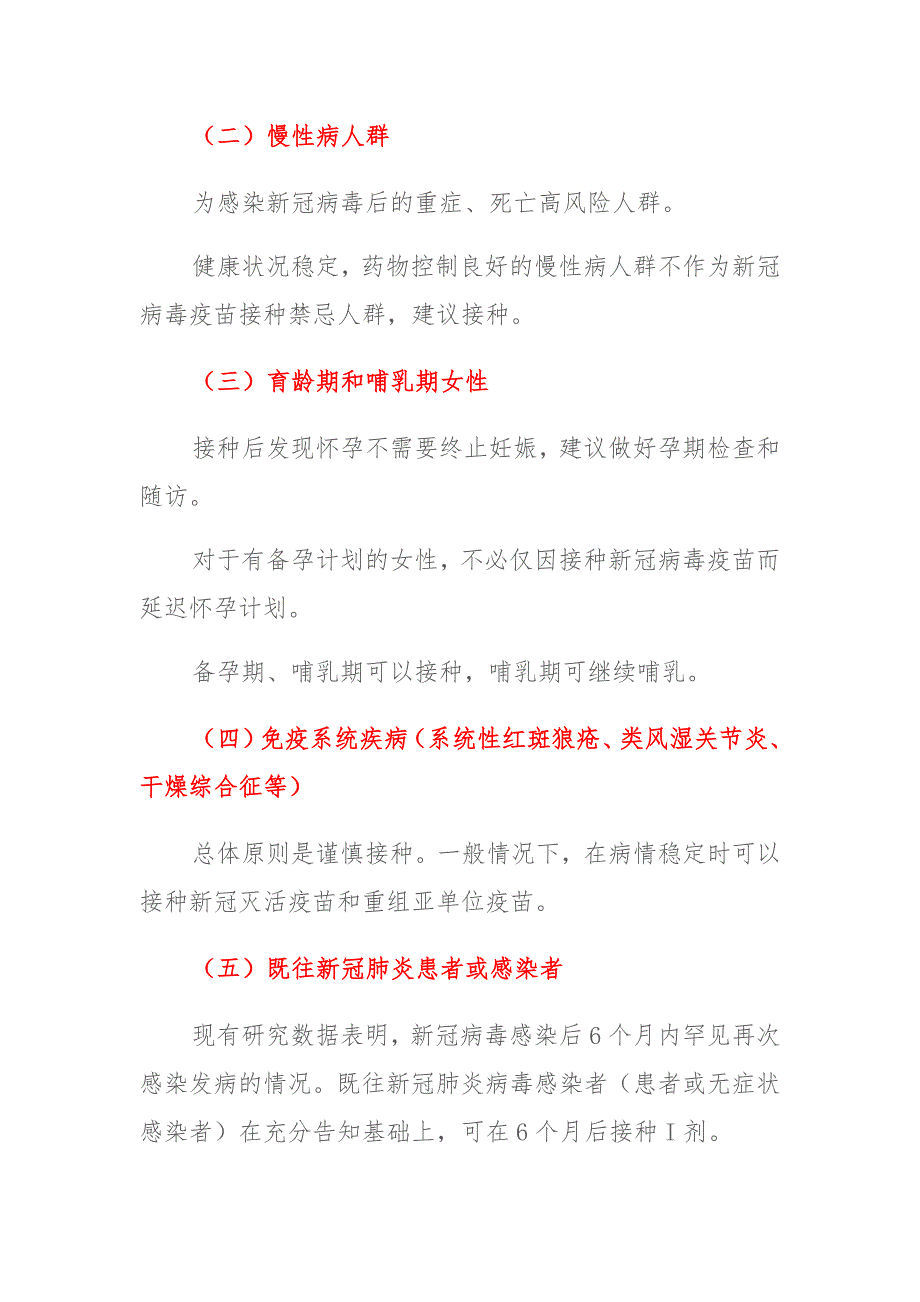 （二）慢性病人群

为感染新冠病毒后的重症、死亡高风险人群。

健康状况稳定，药物控制良好的慢性病人群不作为新冠病毒疫苗接种禁忌人群，建议接种。

（三）育龄期和哺乳期女性

接种后发现怀孕不需要终止妊娠，建议做好孕期检查和随访。

对于有备孕计划的女性，不必仅因接种新冠病毒疫苗而延迟怀孕计划。

备孕期、哺乳期可以接种，哺乳期可继续哺乳。

（四）免疫系统疾病（系统性红斑狼疮、类风湿关节炎、干燥综合征等）

总体原则是谨慎接种。一般情况下，在病情稳定时可以接种新冠灭活疫苗和重组亚单位疫苗。

（五）既往新冠肺炎患者或感染者

现有研究数据表明，新冠病毒感染后6个月内罕见再次感染发病的情况。既往新冠肺炎病毒感染者（患者或无症状感染者）在充分告知基础上，可在6个月后接种Ⅰ剂。